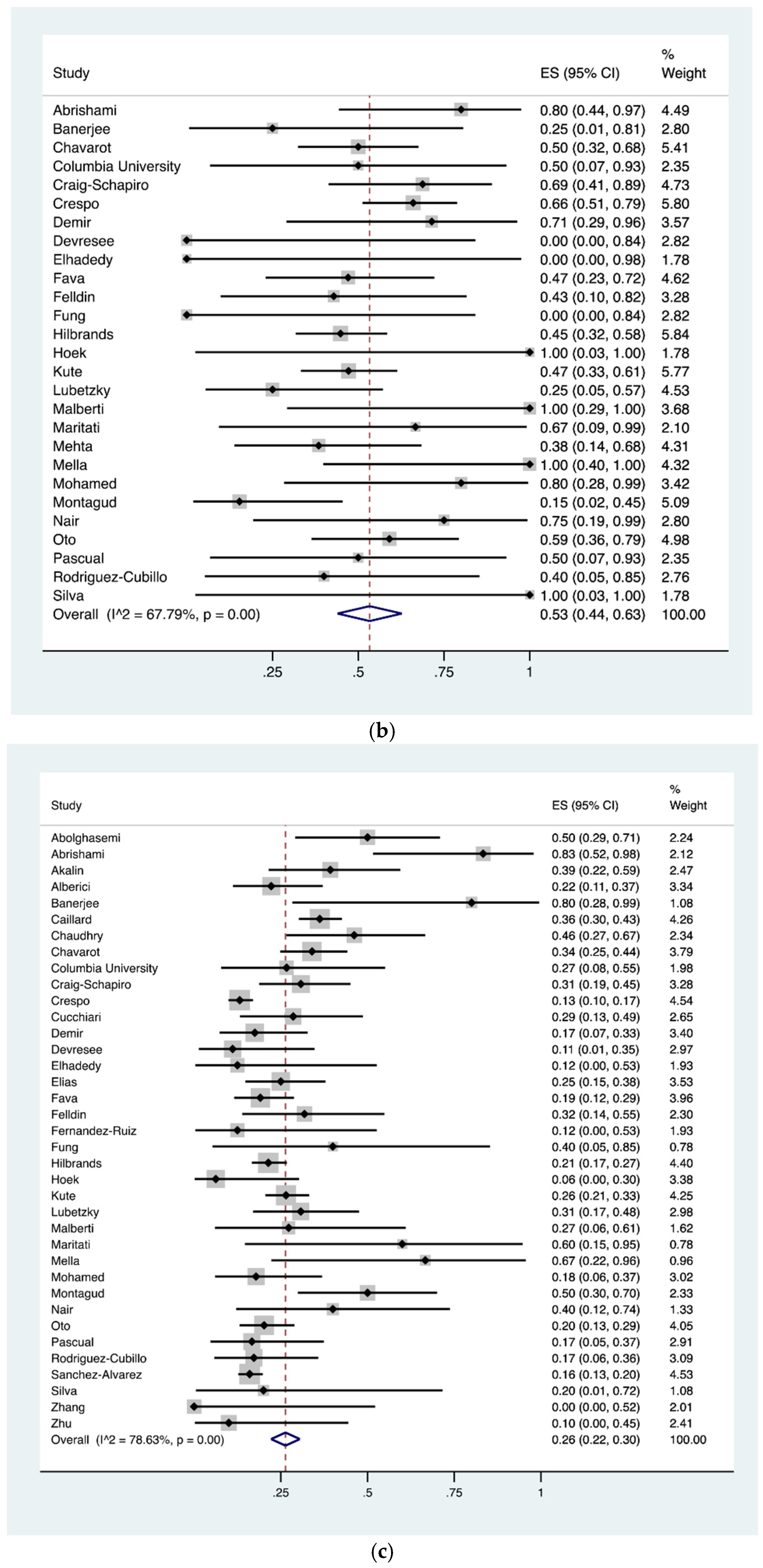 | Study | ES (95% CI) | % Weight |
|---|---|---|
| Abrishami | 0.80 (0.44, 0.97) | 4.49 |
| Banerjee | 0.25 (0.01, 0.81) | 2.80 |
| Chavarot | 0.50 (0.32, 0.68) | 5.41 |
| Columbia University | 0.50 (0.07, 0.93) | 2.35 |
| Craig-Schapiro | 0.69 (0.41, 0.89) | 4.73 |
| Crespo | 0.66 (0.51, 0.79) | 5.80 |
| Demir | 0.71 (0.29, 0.96) | 3.57 |
| Devresee | 0.00 (0.00, 0.84) | 2.82 |
| Elhadedy | 0.00 (0.00, 0.98) | 1.78 |
| Fava | 0.47 (0.23, 0.72) | 4.62 |
| Felldin | 0.43 (0.10, 0.82) | 3.28 |
| Fung | 0.00 (0.00, 0.84) | 2.82 |
| Hilbrands | 0.45 (0.32, 0.58) | 5.84 |
| Hoek | 1.00 (0.03, 1.00) | 1.78 |
| Kute | 0.47 (0.33, 0.61) | 5.77 |
| Lubetzky | 0.25 (0.05, 0.57) | 4.53 |
| Malberti | 1.00 (0.29, 1.00) | 3.68 |
| Maritati | 0.67 (0.09, 0.99) | 2.10 |
| Mehta | 0.38 (0.14, 0.68) | 4.31 |
| Mella | 1.00 (0.40, 1.00) | 4.32 |
| Mohamed | 0.80 (0.28, 0.99) | 3.42 |
| Montagud | 0.15 (0.02, 0.45) | 5.09 |
| Nair | 0.75 (0.19, 0.99) | 2.80 |
| Oto | 0.59 (0.36, 0.79) | 4.98 |
| Pascual | 0.50 (0.07, 0.93) | 2.35 |
| Rodriguez-Cubillo | 0.40 (0.05, 0.85) | 2.76 |
| Silva | 1.00 (0.03, 1.00) | 1.78 |
| Overall (I^2 = 67.79%, p = 0.00) | 0.53 (0.44, 0.63) | 100.00 |

.25 .5 .75 1

(b)

| Study | ES (95% CI) | % Weight |
|---|---|---|
| Abolghasemi | 0.50 (0.29, 0.71) | 2.24 |
| Abrishami | 0.83 (0.52, 0.98) | 2.12 |
| Akalin | 0.39 (0.22, 0.59) | 2.47 |
| Alberici | 0.22 (0.11, 0.37) | 3.34 |
| Banerjee | 0.80 (0.28, 0.99) | 1.08 |
| Caillard | 0.36 (0.30, 0.43) | 4.26 |
| Chaudhry | 0.46 (0.27, 0.67) | 2.34 |
| Chavarot | 0.34 (0.25, 0.44) | 3.79 |
| Columbia University | 0.27 (0.08, 0.55) | 1.98 |
| Craig-Schapiro | 0.31 (0.19, 0.45) | 3.28 |
| Crespo | 0.13 (0.10, 0.17) | 4.54 |
| Cucchiari | 0.29 (0.13, 0.49) | 2.65 |
| Demir | 0.17 (0.07, 0.33) | 3.40 |
| Devresee | 0.11 (0.01, 0.35) | 2.97 |
| Elhadedy | 0.12 (0.00, 0.53) | 1.93 |
| Elias | 0.25 (0.15, 0.38) | 3.53 |
| Fava | 0.19 (0.12, 0.29) | 3.96 |
| Felldin | 0.32 (0.14, 0.55) | 2.30 |
| Fernandez-Ruiz | 0.12 (0.00, 0.53) | 1.93 |
| Fung | 0.40 (0.05, 0.85) | 0.78 |
| Hilbrands | 0.21 (0.17, 0.27) | 4.40 |
| Hoek | 0.06 (0.00, 0.30) | 3.38 |
| Kute | 0.26 (0.21, 0.33) | 4.25 |
| Lubetzky | 0.31 (0.17, 0.48) | 2.98 |
| Malberti | 0.27 (0.06, 0.61) | 1.62 |
| Maritati | 0.60 (0.15, 0.95) | 0.78 |
| Mella | 0.67 (0.22, 0.96) | 0.96 |
| Mohamed | 0.18 (0.06, 0.37) | 3.02 |
| Montagud | 0.50 (0.30, 0.70) | 2.33 |
| Nair | 0.40 (0.12, 0.74) | 1.33 |
| Oto | 0.20 (0.13, 0.29) | 4.05 |
| Pascual | 0.17 (0.05, 0.37) | 2.91 |
| Rodriguez-Cubillo | 0.17 (0.06, 0.36) | 3.09 |
| Sanchez-Alvarez | 0.16 (0.13, 0.20) | 4.53 |
| Silva | 0.20 (0.01, 0.72) | 1.08 |
| Zhang | 0.00 (0.00, 0.52) | 2.01 |
| Zhu | 0.10 (0.00, 0.45) | 2.41 |
| Overall (I^2 = 78.63%, p = 0.00) | 0.26 (0.22, 0.30) | 100.00 |

.25 .5 .75 1

(c)